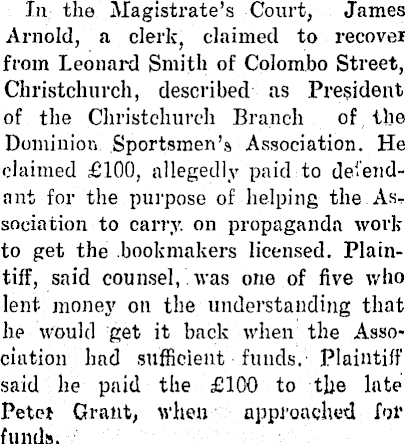 In the Magistrate's Court, James Arnold, a clerk, claimed to recover from Leonard Smith of Colombo Street, Christchurch, described as President of the Christchurch Branch of the Dominion Sportsmen's Association. He claimed £100, allegedly paid to defendant for the purpose of helping the Association to carry on propaganda work to get the bookmakers licensed. Plaintiff, said counsel, was one of five who lent money on the understanding that he would get it back when the Association had sufficient funds. Plaintiff said he paid the £100 to the late Peter Grant, when approached for funds.